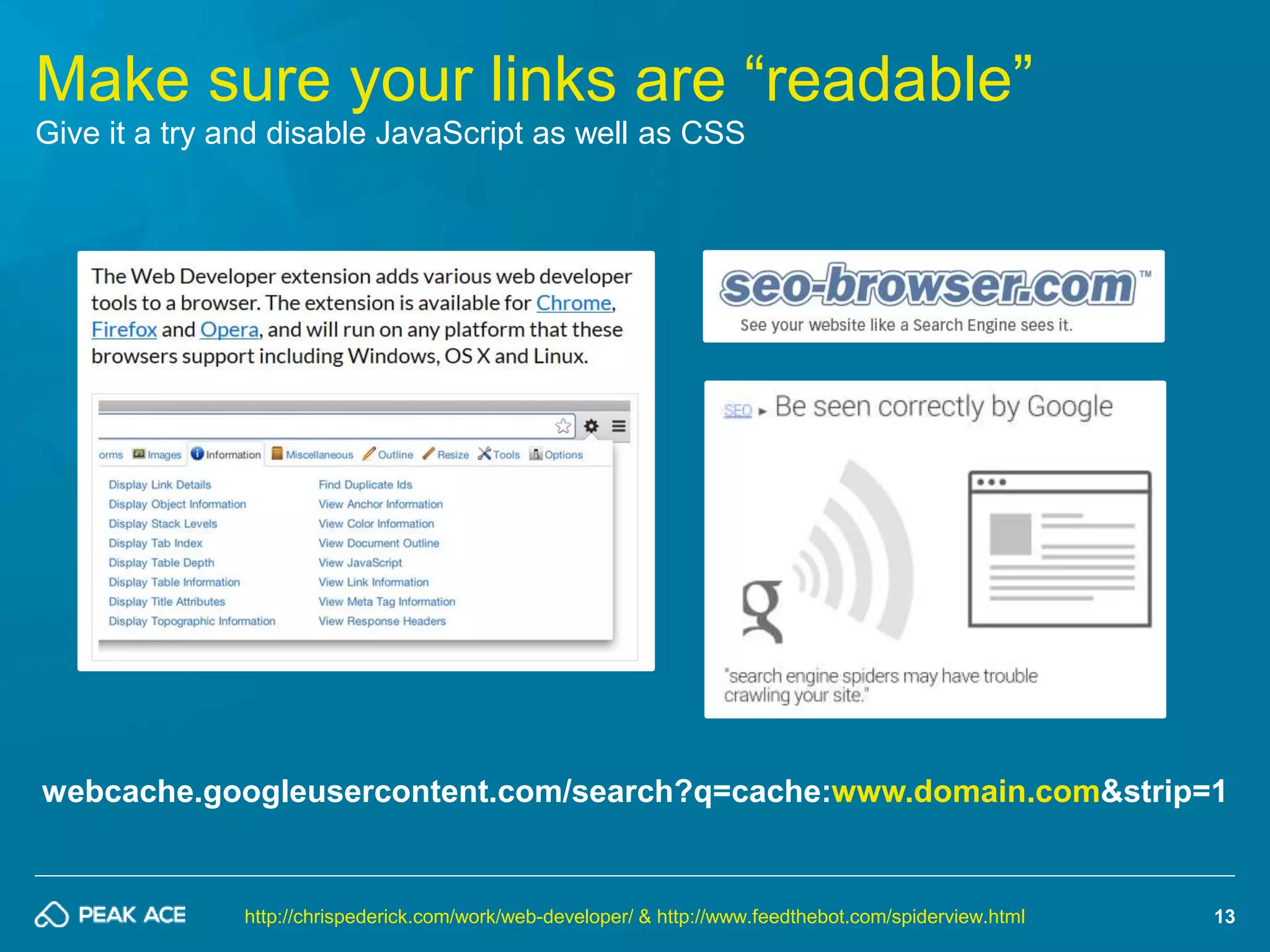 Make sure your links are “readable”
Give it a try and disable JavaScript as well as CSS

The Web Developer extension adds various web developer tools to a browser. The extension is available for Chrome, Firefox and Opera, and will run on any platform that these browsers support including Windows, OS X and Linux.

orms Images Information Miscellaneous Outline Resize Tools Options

Display Link Details
Display Object Information
Display Stack Levels
Display Tab Index
Display Table Depth
Display Table Information
Display Title Attributes
Display Topographic Information

Find Duplicate Ids
View Anchor Information
View Color Information
View Document Outline
View JavaScript
View Link Information
View Meta Tag Information
View Response Headers

seo-browser.com™
See your website like a Search Engine sees it.

SEO ▸ Be seen correctly by Google

g

"search engine spiders may have trouble crawling your site."

webcache.googleusercontent.com/search?q=cache:www.domain.com&strip=1

PEAK ACE
http://chrispederick.com/work/web-developer/ & http://www.feedthebot.com/spiderview.html
13